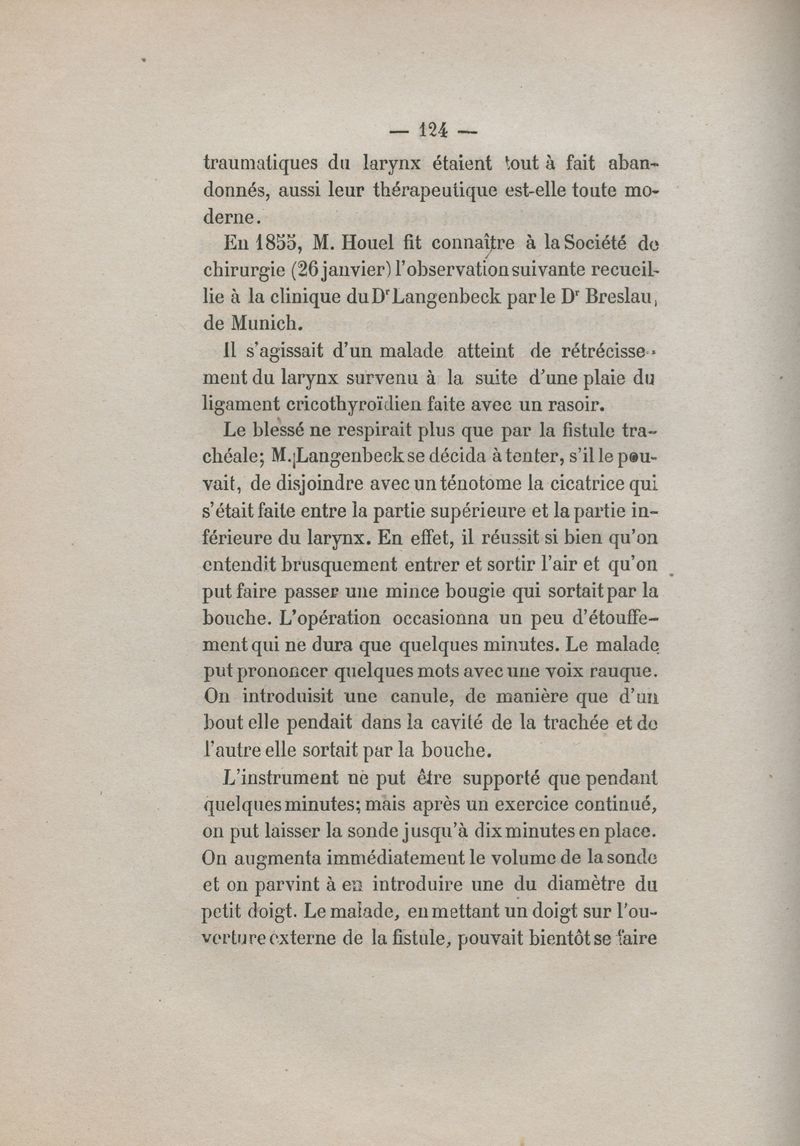 — 124 —

traumatiques du larynx étaient tout à fait abandonnés, aussi leur thérapeutique est-elle toute moderne.

En 1855, M. Houel fit connaître à la Société de chirurgie (26 janvier) l'observation suivante recueillie à la clinique du Dr Langenbeck par le Dr Breslau, de Munich.

Il s'agissait d'un malade atteint de rétrécissement du larynx survenu à la suite d'une plaie du ligament cricothyroïdien faite avec un rasoir.

Le blessé ne respirait plus que par la fistule trachéale; M. Langenbeck se décida à tenter, s'il le pouvait, de disjoindre avec un ténotome la cicatrice qui s'était faite entre la partie supérieure et la partie inférieure du larynx. En effet, il réussit si bien qu'on entendit brusquement entrer et sortir l'air et qu'on put faire passer une mince bougie qui sortait par la bouche. L'opération occasionna un peu d'étouffement qui ne dura que quelques minutes. Le malade put prononcer quelques mots avec une voix rauque. On introduisit une canule, de manière que d'un bout elle pendait dans la cavité de la trachée et de l'autre elle sortait par la bouche.

L'instrument ne put être supporté que pendant quelques minutes; mais après un exercice continué, on put laisser la sonde jusqu'à dix minutes en place. On augmenta immédiatement le volume de la sonde et on parvint à en introduire une du diamètre du petit doigt. Le malade, en mettant un doigt sur l'ouverture externe de la fistule, pouvait bientôt se faire